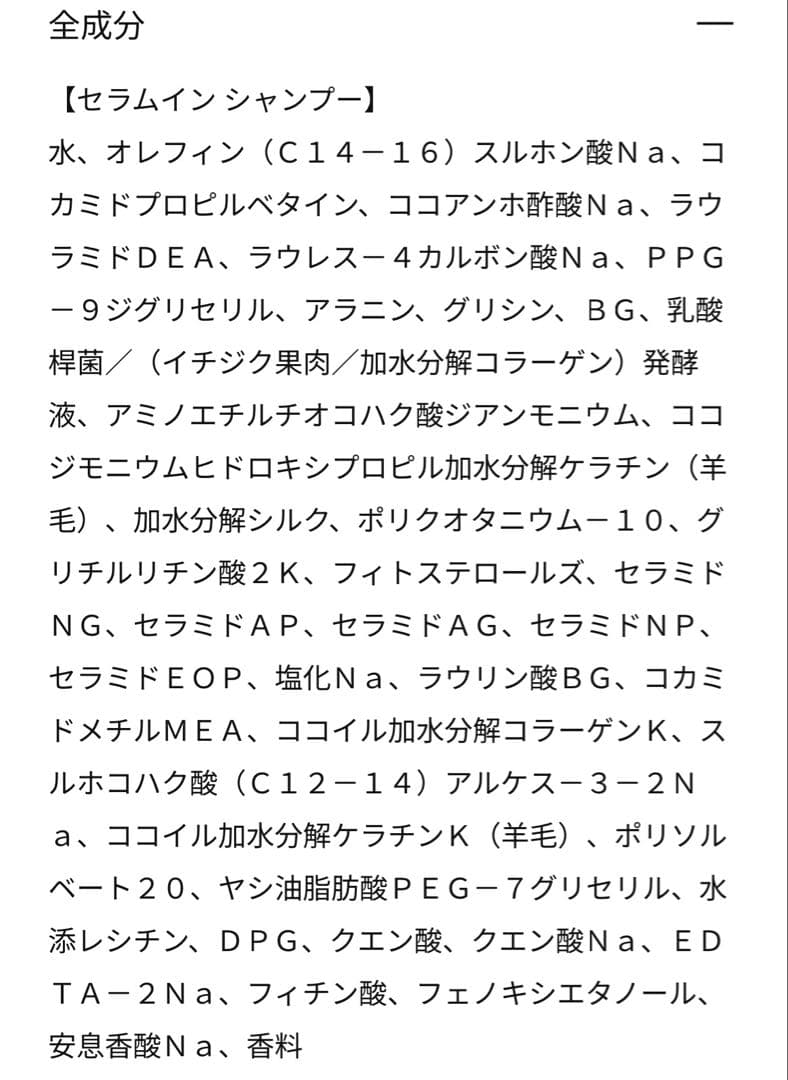 全成分 —

【セラムイン シャンプー】
水、オレフィン（Ｃ１４－１６）スルホン酸Ｎａ、コカミドプロピルベタイン、ココアンホ酢酸Ｎａ、ラウラミドＤＥＡ、ラウレス－４カルボン酸Ｎａ、ＰＰＧ－９ジグリセリル、アラニン、グリシン、ＢＧ、乳酸桿菌／（イチジク果肉／加水分解コラーゲン）発酵液、アミノエチルチオコハク酸ジアンモニウム、ココジモニウムヒドロキシプロピル加水分解ケラチン（羊毛）、加水分解シルク、ポリクオタニウム－１０、グリチルリチン酸２Ｋ、フィトステロールズ、セラミドＮＧ、セラミドＡＰ、セラミドＡＧ、セラミドＮＰ、セラミドＥＯＰ、塩化Ｎａ、ラウリン酸ＢＧ、コカミドメチルＭＥＡ、ココイル加水分解コラーゲンＫ、スルホコハク酸（Ｃ１２－１４）アルケス－３－２Ｎａ、ココイル加水分解ケラチンＫ（羊毛）、ポリソルベート２０、ヤシ油脂肪酸ＰＥＧ－７グリセリル、水添レシチン、ＤＰＧ、クエン酸、クエン酸Ｎａ、ＥＤＴＡ－２Ｎａ、フィチン酸、フェノキシエタノール、安息香酸Ｎａ、香料